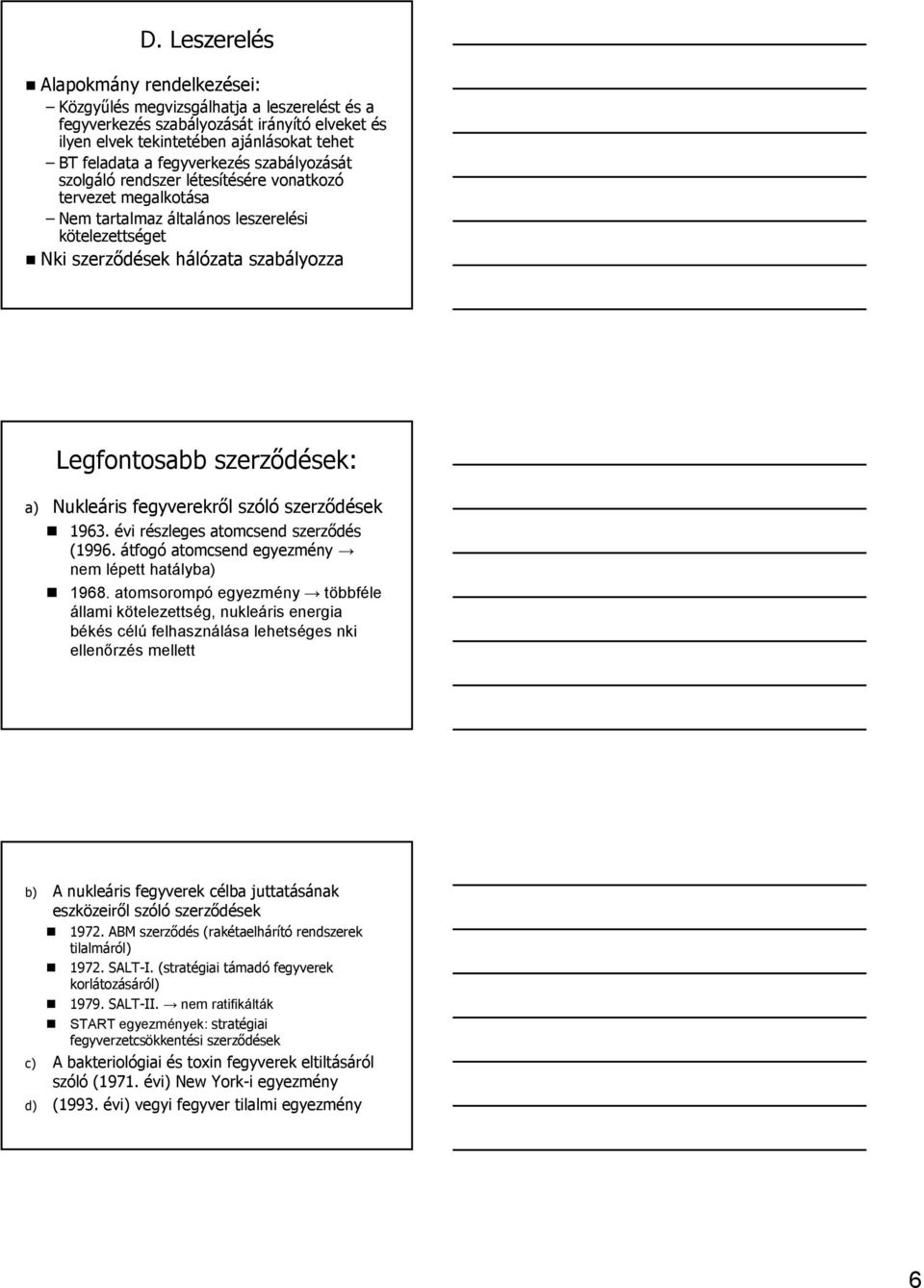 D. Leszerelés

Alapokmány rendelkezései:
– Közgyűlés megvizsgálhatja a leszerelést és a fegyverkezés szabályozását irányító elveket és ilyen elvek tekintetében ajánlásokat tehet
– BT feladata a fegyverkezés szabályozását szolgáló rendszer létesítésére vonatkozó tervezet megalkotása
– Nem tartalmaz általános leszerelési kötelezettséget

Nki szerződések hálózata szabályozza

Legfontosabb szerződések:

a) Nukleáris fegyverekről szóló szerződések
1963. évi részleges atomcsend szerződés (1996. átfogó atomcsend egyezmény → nem lépett hatályba)
1968. atomsorompó egyezmény → többféle állami kötelezettség, nukleáris energia békés célú felhasználása lehetséges nki ellenőrzés mellett

b) A nukleáris fegyverek célba juttatásának eszközeiről szóló szerződések
1972. ABM szerződés (rakétaelhárító rendszerek tilalmáról)
1972. SALT-I. (stratégiai támadó fegyverek korlátozásáról)
1979. SALT-II. → nem ratifikálták
START egyezmények: stratégiai fegyverzetcsökkentési szerződések

c) A bakteriológiai és toxin fegyverek eltiltásáról szóló (1971. évi) New York-i egyezmény

d) (1993. évi) vegyi fegyver tilalmi egyezmény

6